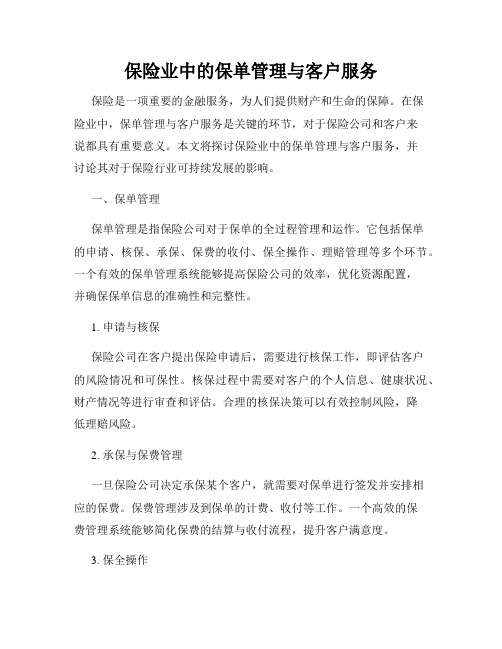 保险业中的保单管理与客户服务

保险是一项重要的金融服务，为人们提供财产和生命的保障。在保险业中，保单管理与客户服务是关键的环节，对于保险公司和客户来说都具有重要意义。本文将探讨保险业中的保单管理与客户服务，并讨论其对于保险行业可持续发展的影响。

一、保单管理

保单管理是指保险公司对于保单的全过程管理和运作。它包括保单的申请、核保、承保、保费的收付、保全操作、理赔管理等多个环节。一个有效的保单管理系统能够提高保险公司的效率，优化资源配置，并确保保单信息的准确性和完整性。

1. 申请与核保

保险公司在客户提出保险申请后，需要进行核保工作，即评估客户的风险情况和可保性。核保过程中需要对客户的个人信息、健康状况、财产情况等进行审查和评估。合理的核保决策可以有效控制风险，降低理赔风险。

2. 承保与保费管理

一旦保险公司决定承保某个客户，就需要对保单进行签发并安排相应的保费。保费管理涉及到保单的计费、收付等工作。一个高效的保费管理系统能够简化保费的结算与收付流程，提升客户满意度。

3. 保全操作